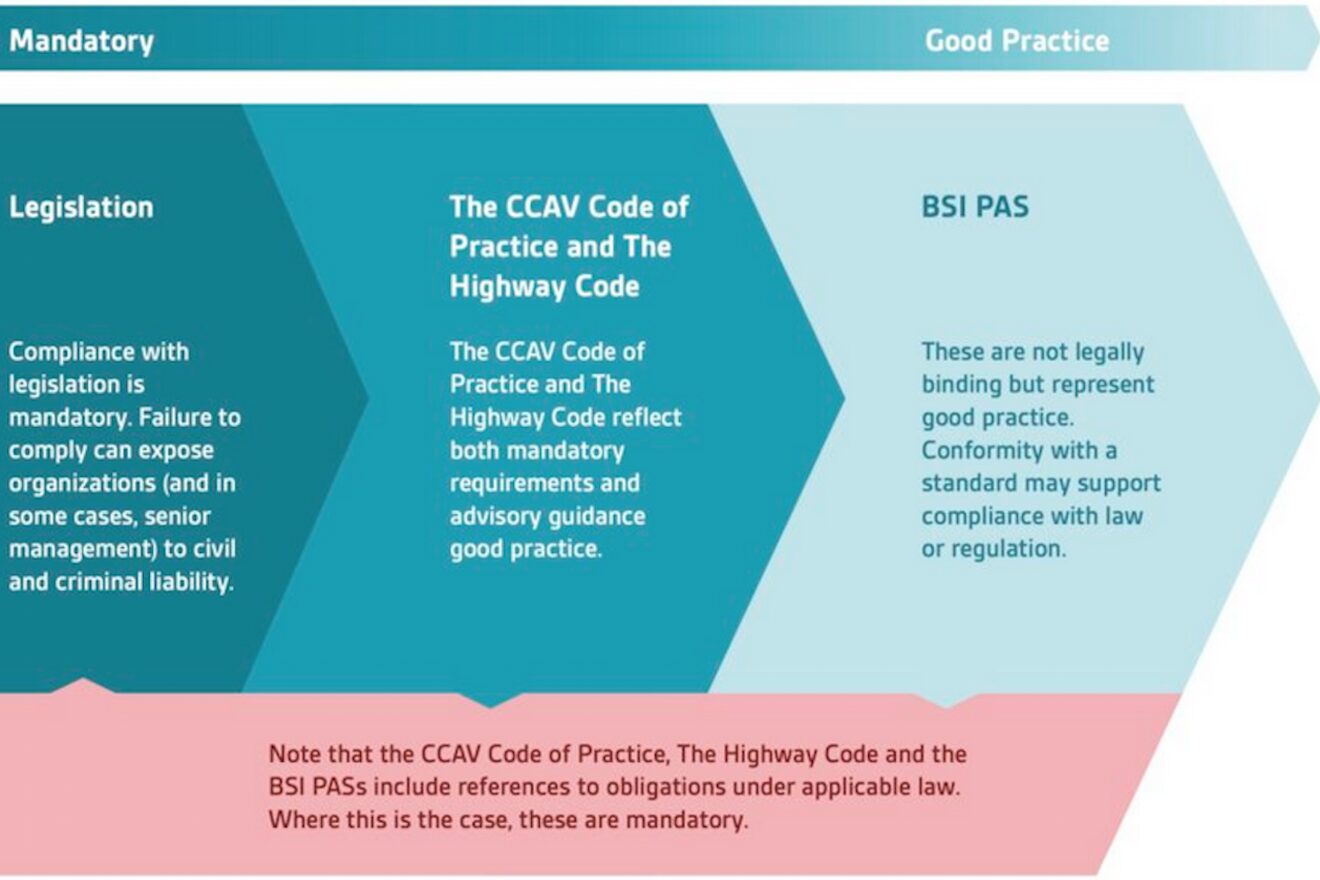 Mandatory

Good Practice

Legislation

Compliance with legislation is mandatory. Failure to comply can expose organizations (and in some cases, senior management) to civil and criminal liability.

The CCAV Code of Practice and The Highway Code

The CCAV Code of Practice and The Highway Code reflect both mandatory requirements and advisory guidance good practice.

BSI PAS

These are not legally binding but represent good practice. Conformity with a standard may support compliance with law or regulation.

Note that the CCAV Code of Practice, The Highway Code and the BSI PASs include references to obligations under applicable law. Where this is the case, these are mandatory.